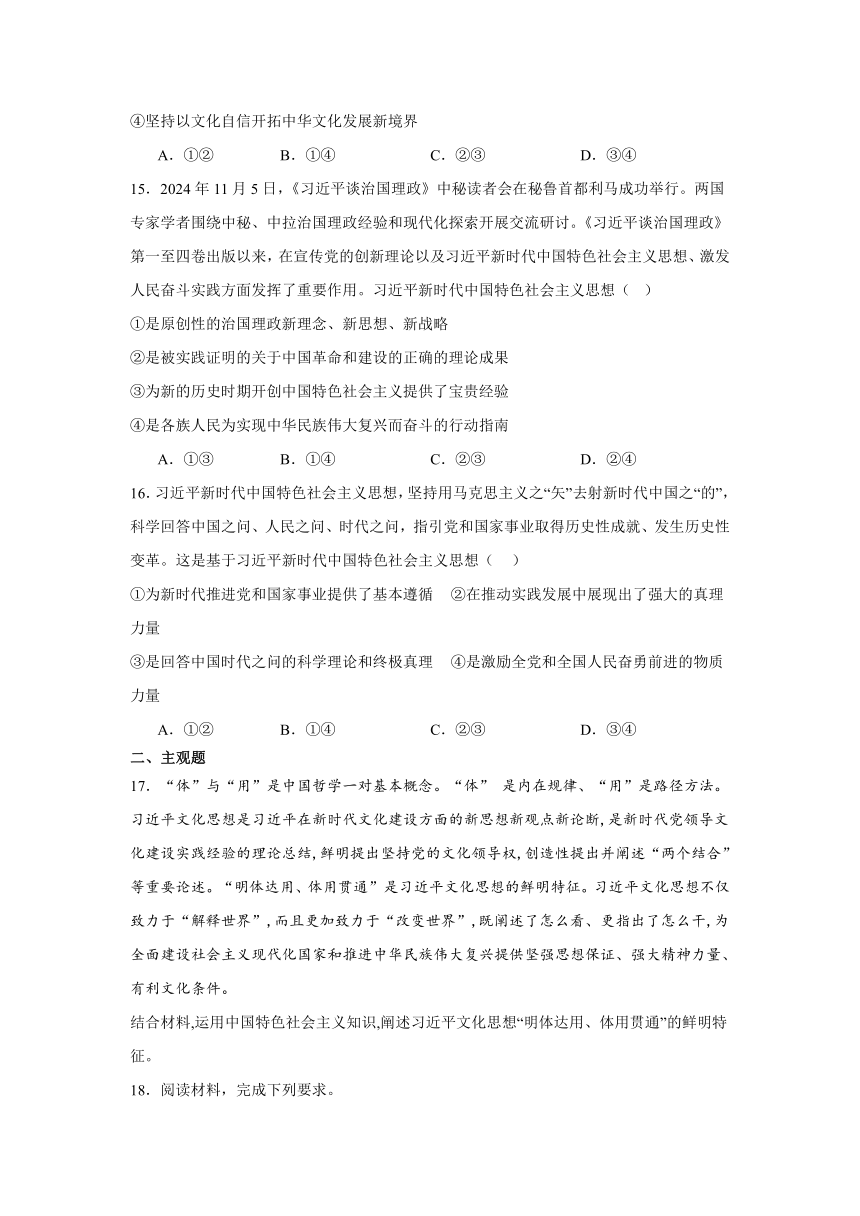 ④坚持以文化自信开拓中华文化发展新境界

A．①②　　B．①④　　C．②③　　D．③④

15．2024 年 11 月 5 日，《习近平谈治国理政》中秘读者会在秘鲁首都利马成功举行。两国专家学者围绕中秘、中拉治国理政经验和现代化探索开展交流研讨。《习近平谈治国理政》第一至四卷出版以来，在宣传党的创新理论以及习近平新时代中国特色社会主义思想、激发人民奋斗实践方面发挥了重要作用。习近平新时代中国特色社会主义思想（　）

①是原创性的治国理政新理念、新思想、新战略

②是被实践证明的关于中国革命和建设的正确的理论成果

③为新的历史时期开创中国特色社会主义提供了宝贵经验

④是各族人民为实现中华民族伟大复兴而奋斗的行动指南

A．①③　　B．①④　　C．②③　　D．②④

16. 习近平新时代中国特色社会主义思想，坚持用马克思主义之“矢”去射新时代中国之“的”，科学回答中国之问、人民之问、时代之问，指引党和国家事业取得历史性成就、发生历史性变革。这是基于习近平新时代中国特色社会主义思想（　）

①为新时代推进党和国家事业提供了基本遵循　②在推动实践发展中展现出了强大的真理力量

③是回答中国时代之问的科学理论和终极真理　④是激励全党和全国人民奋勇前进的物质力量

A．①②　　B．①④　　C．②③　　D．③④

二、主观题

17．“体”与“用”是中国哲学一对基本概念。“体” 是内在规律、“用”是路径方法。习近平文化思想是习近平在新时代文化建设方面的新思想新观点新论断，是新时代党领导文化建设实践经验的理论总结，鲜明提出坚持党的文化领导权，创造性提出并阐述“两个结合”等重要论述。“明体达用、体用贯通”是习近平文化思想的鲜明特征。习近平文化思想不仅致力于“解释世界”，而且更加致力于“改变世界”，既阐述了怎么看、更指出了怎么干，为全面建设社会主义现代化国家和推进中华民族伟大复兴提供坚强思想保证、强大精神力量、有利文化条件。

结合材料,运用中国特色社会主义知识,阐述习近平文化思想“明体达用、体用贯通”的鲜明特征。

18．阅读材料，完成下列要求。